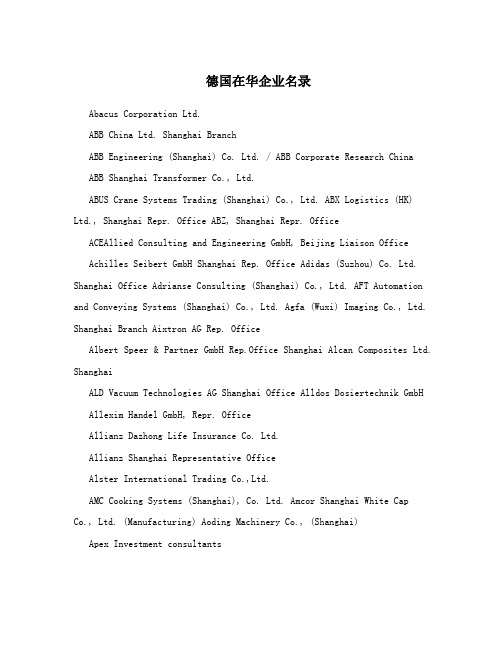 德国在华企业名录

Abacus Corporation Ltd.

ABB China Ltd. Shanghai Branch

ABB Engineering (Shanghai) Co. Ltd. / ABB Corporate Research China

ABB Shanghai Transformer Co., Ltd.

ABUS Crane Systems Trading (Shanghai) Co., Ltd. ABX Logistics (HK) Ltd., Shanghai Repr. Office ABZ, Shanghai Repr. Office

ACEAllied Consulting and Engineering GmbH, Beijing Liaison Office

Achilles Seibert GmbH Shanghai Rep. Office Adidas (Suzhou) Co. Ltd. Shanghai Office Adrianse Consulting (Shanghai) Co., Ltd. AFT Automation and Conveying Systems (Shanghai) Co., Ltd. Agfa (Wuxi) Imaging Co., Ltd. Shanghai Branch Aixtron AG Rep. Office

Albert Speer & Partner GmbH Rep.Office Shanghai Alcan Composites Ltd. Shanghai

ALD Vacuum Technologies AG Shanghai Office Alldos Dosiertechnik GmbH

Allexim Handel GmbH, Repr. Office

Allianz Dazhong Life Insurance Co. Ltd.

Allianz Shanghai Representative Office

Alster International Trading Co.,Ltd.

AMC Cooking Systems (Shanghai), Co. Ltd. Amcor Shanghai White Cap Co., Ltd. (Manufacturing) Aoding Machinery Co., (Shanghai)

Apex Investment consultants